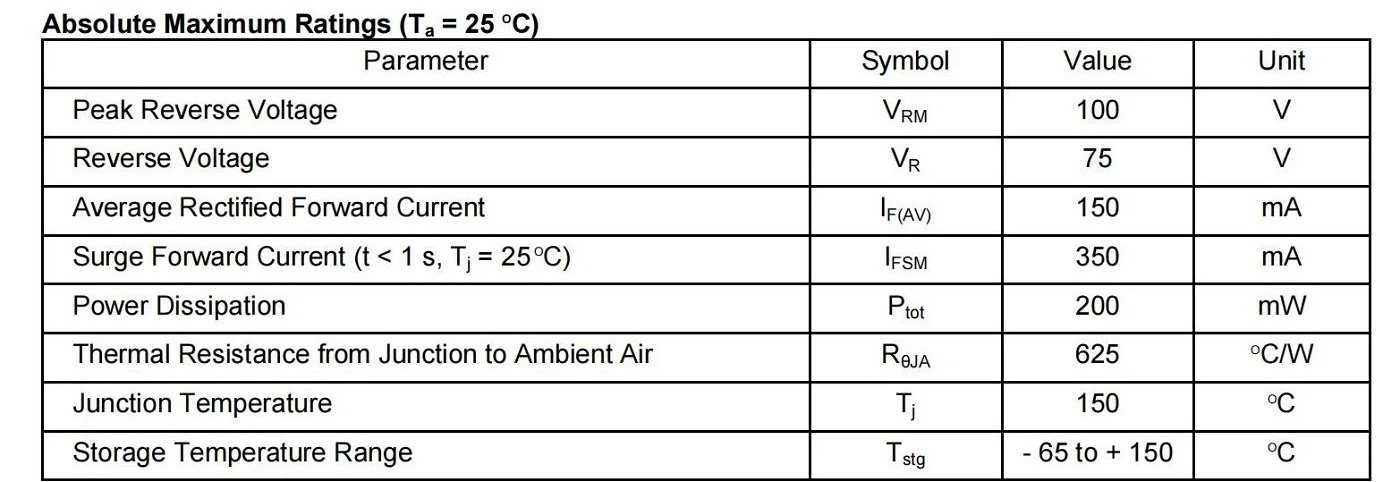 **Absolute Maximum Ratings ($T_a$ = 25 °C)**

| Parameter | Symbol | Value | Unit |
|---|---|---|---|
| Peak Reverse Voltage | $V_{RM}$ | 100 | V |
| Reverse Voltage | $V_R$ | 75 | V |
| Average Rectified Forward Current | $I_{F(AV)}$ | 150 | mA |
| Surge Forward Current (t < 1 s, $T_j$ = 25°C) | $I_{FSM}$ | 350 | mA |
| Power Dissipation | $P_{tot}$ | 200 | mW |
| Thermal Resistance from Junction to Ambient Air | $R_{\theta JA}$ | 625 | °C/W |
| Junction Temperature | $T_j$ | 150 | °C |
| Storage Temperature Range | $T_{stg}$ | - 65 to + 150 | °C |